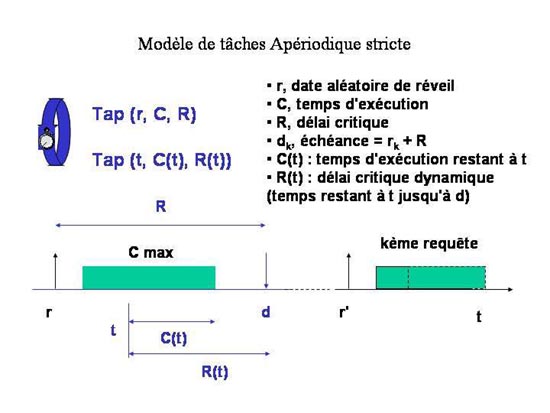 Modèle de tâches Apériodique stricte

Tap (r, C, R)

Tap (t, C(t), R(t))

▪ r, date aléatoire de réveil
▪ C, temps d'exécution
▪ R, délai critique
▪ $d_k$, échéance = $r_k$ + R
▪ C(t) : temps d'exécution restant à t
▪ R(t) : délai critique dynamique
(temps restant à t jusqu'à d)

R

C max

kème requête

r

d

r'

t

t

C(t)

R(t)